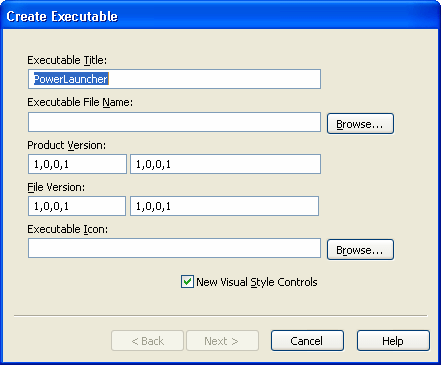 Create Executable

Executable Title:

PowerLauncher

Executable File Name:

Browse...

Product Version:

1,0,0,1

1,0,0,1

File Version:

1,0,0,1

1,0,0,1

Executable Icon:

Browse...

New Visual Style Controls

< Back

Next >

Cancel

Help